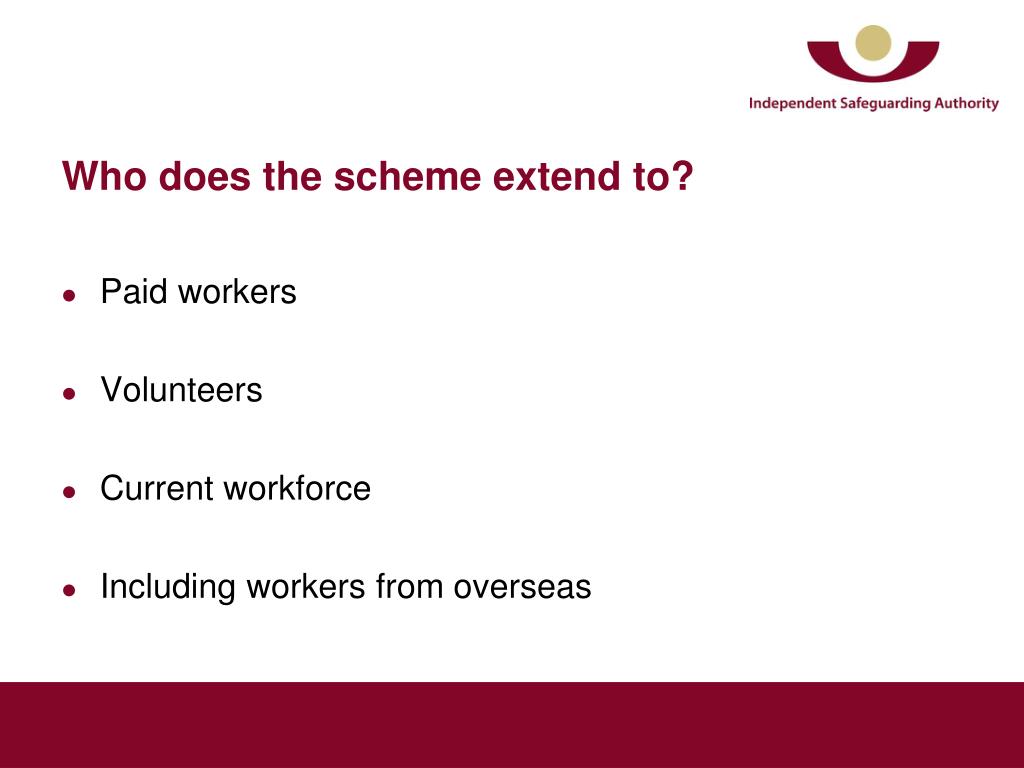 Independent Safeguarding Authority

Who does the scheme extend to?

- Paid workers
- Volunteers
- Current workforce
- Including workers from overseas